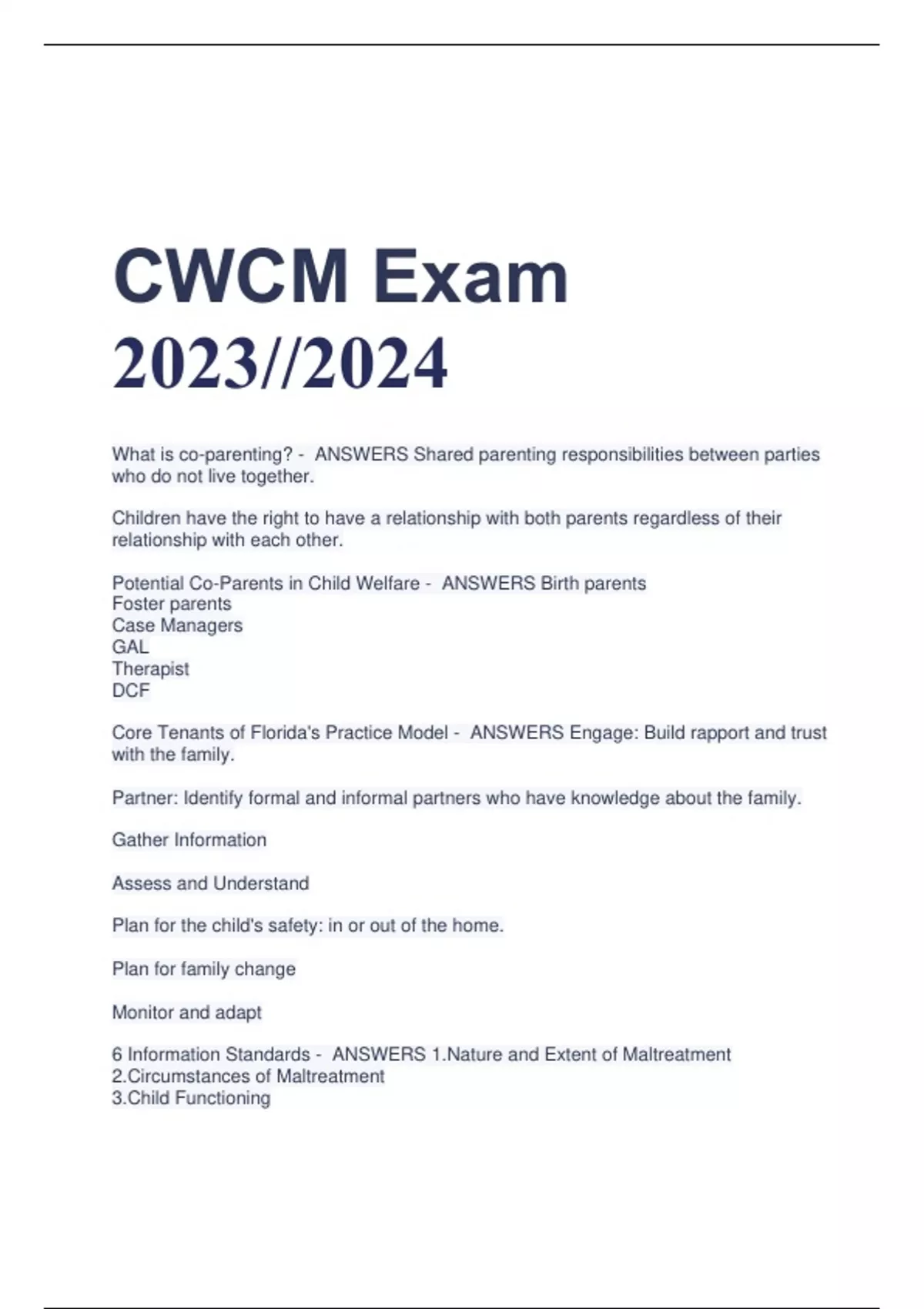 CWCM Exam 2023//2024

What is co-parenting? - ANSWERS Shared parenting responsibilities between parties who do not live together.

Children have the right to have a relationship with both parents regardless of their relationship with each other.

Potential Co-Parents in Child Welfare - ANSWERS Birth parents
Foster parents
Case Managers
GAL
Therapist
DCF

Core Tenants of Florida's Practice Model - ANSWERS Engage: Build rapport and trust with the family.

Partner: Identify formal and informal partners who have knowledge about the family.

Gather Information

Assess and Understand

Plan for the child's safety: in or out of the home.

Plan for family change

Monitor and adapt

6 Information Standards - ANSWERS 1.Nature and Extent of Maltreatment
2.Circumstances of Maltreatment
3.Child Functioning